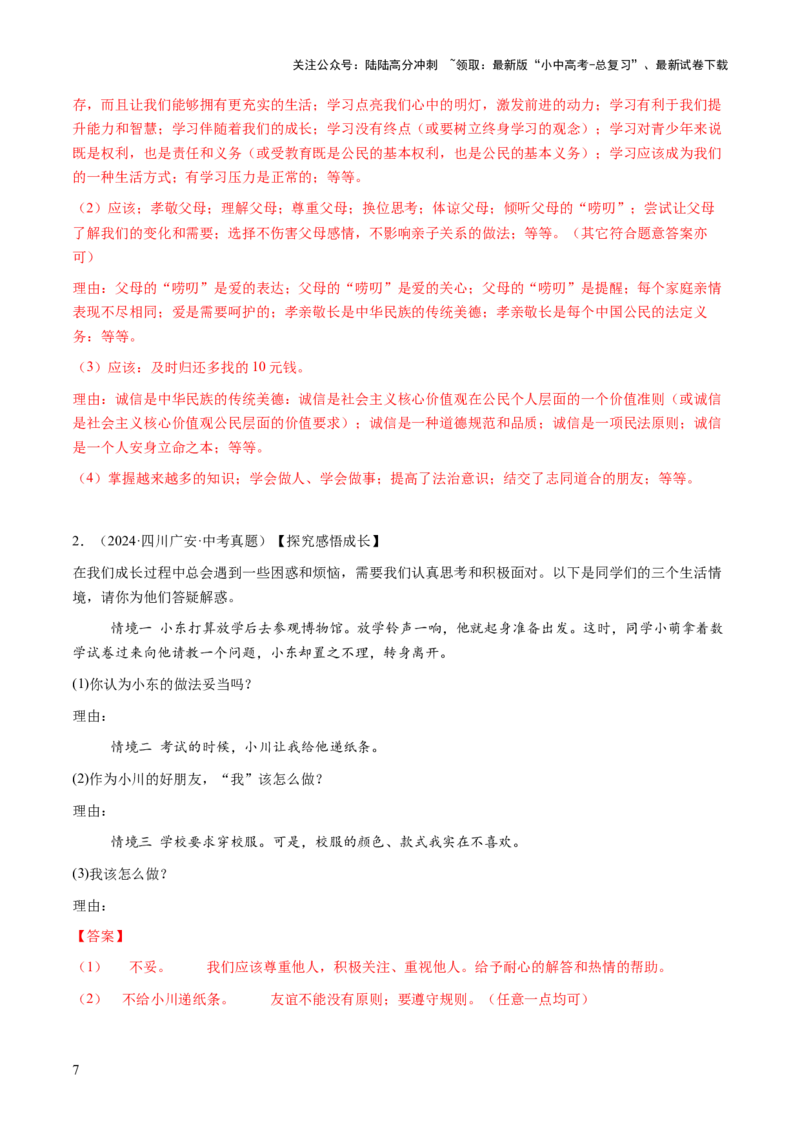 关注公众号：陆陆高分冲刺 ~领取：最新版“小中高考-总复习”、最新试卷下载

存，而且让我们能够拥有更充实的生活；学习点亮我们心中的明灯，激发前进的动力；学习有利于我们提升能力和智慧；学习伴随着我们的成长；学习没有终点（或要树立终身学习的观念）；学习对青少年来说既是权利，也是责任和义务（或受教育既是公民的基本权利，也是公民的基本义务）；学习应该成为我们的一种生活方式；有学习压力是正常的；等等。

（2）应该：孝敬父母；理解父母；尊重父母；换位思考；体谅父母；倾听父母的“唠叨”；尝试让父母了解我们的变化和需要；选择不伤害父母感情，不影响亲子关系的做法；等等。（其它符合题意答案亦可）

理由：父母的“唠叨”是爱的表达；父母的“唠叨”是爱的关心；父母的“唠叨”是提醒；每个家庭亲情表现不尽相同；爱是需要呵护的；孝亲敬长是中华民族的传统美德；孝亲敬长是每个中国公民的法定义务；等等。

（3）应该：及时归还多找的 10 元钱。

理由：诚信是中华民族的传统美德；诚信是社会主义核心价值观在公民个人层面的一个价值准则（或诚信是社会主义核心价值观公民层面的价值要求）；诚信是一种道德规范和品质；诚信是一项民法原则；诚信是一个人安身立命之本；等等。

（4）掌握越来越多的知识；学会做人、学会做事；提高了法治意识；结交了志同道合的朋友；等等。

2．（2024·四川广安·中考真题）【探究感悟成长】

在我们成长过程中总会遇到一些困惑和烦恼，需要我们认真思考和积极面对。以下是同学们的三个生活情境，请你为他们答疑解惑。

情境一 小东打算放学后去参观博物馆。放学铃声一响，他就起身准备出发。这时，同学小萌拿着数学试卷过来向他请教一个问题，小东却置之不理，转身离开。

(1)你认为小东的做法妥当吗？

理由：

情境二 考试的时候，小川让我给他递纸条。

(2)作为小川的好朋友，“我”该怎么做？

理由：

情境三 学校要求穿校服。可是，校服的颜色、款式我实在不喜欢。

(3)我该怎么做？

理由：

【答案】

（1） 不妥。 我们应该尊重他人，积极关注、重视他人。给予耐心的解答和热情的帮助。

（2） 不给小川递纸条。 友谊不能没有原则；要遵守规则。（任意一点均可）

7